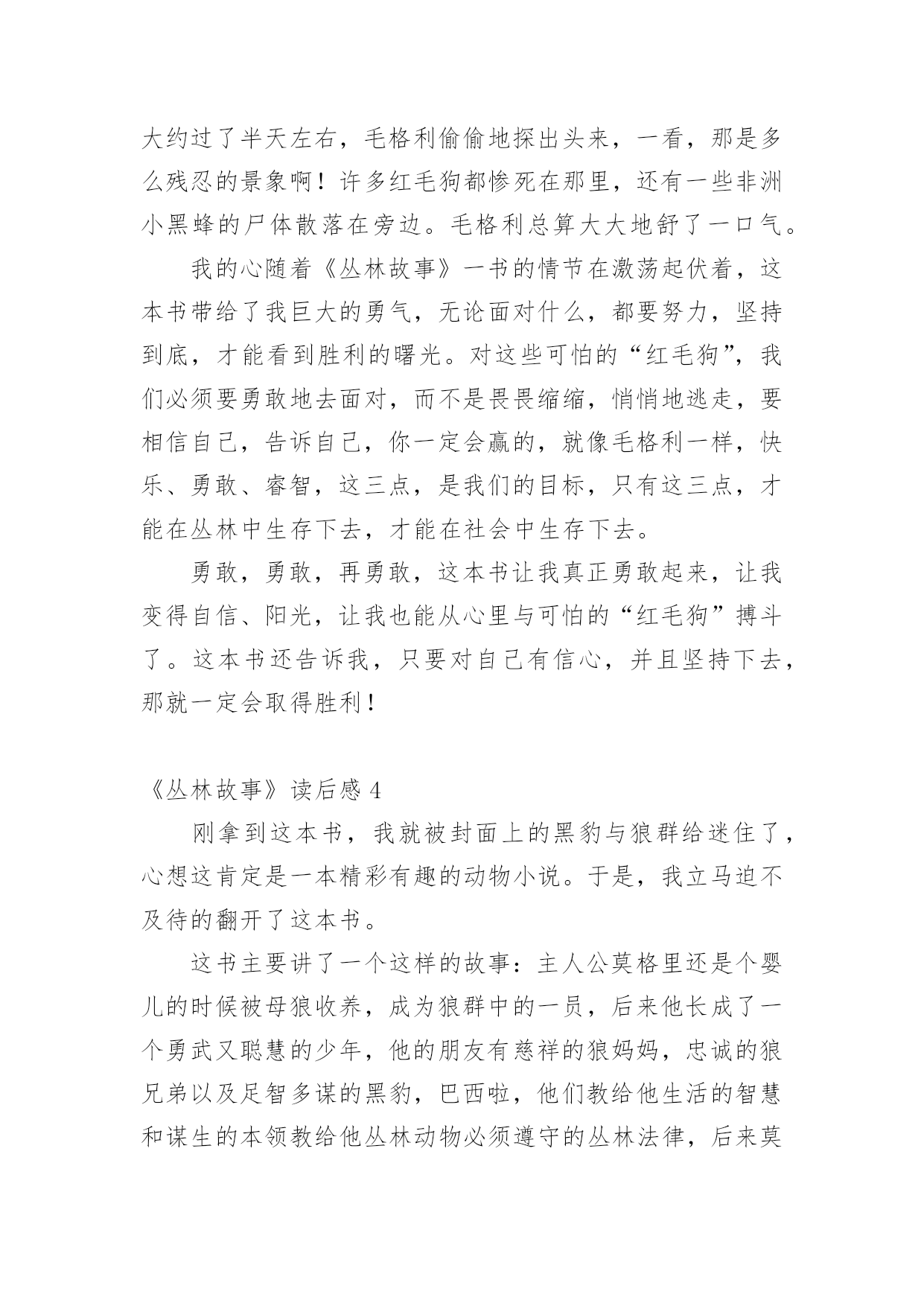 大约过了半天左右，毛格利偷偷地探出头来，一看，那是多么残忍的景象啊！许多红毛狗都惨死在那里，还有一些非洲小黑蜂的尸体散落在旁边。毛格利总算大大地舒了一口气。

我的心随着《丛林故事》一书的情节在激荡起伏着，这本书带给了我巨大的勇气，无论面对什么，都要努力，坚持到底，才能看到胜利的曙光。对这些可怕的“红毛狗”，我们必须要勇敢地去面对，而不是畏畏缩缩，悄悄地逃走，要相信自己，告诉自己，你一定会赢的，就像毛格利一样，快乐、勇敢、睿智，这三点，是我们的目标，只有这三点，才能在丛林中生存下去，才能在社会中生存下去。

勇敢，勇敢，再勇敢，这本书让我真正勇敢起来，让我变得自信、阳光，让我也能从心里与可怕的“红毛狗”搏斗了。这本书还告诉我，只要对自己有信心，并且坚持下去，那就一定会取得胜利！

《丛林故事》读后感 4

刚拿到这本书，我就被封面上的黑豹与狼群给迷住了，心想这肯定是一本精彩有趣的动物小说。于是，我立马迫不及待的翻开了这本书。

这书主要讲了一个这样的故事：主人公莫格里还是个婴儿的时候被母狼收养，成为狼群中的一员，后来他长成了一个勇武又聪慧的少年，他的朋友有慈祥的狼妈妈，忠诚的狼兄弟以及足智多谋的黑豹，巴西啦，他们教给他生活的智慧和谋生的本领教给他丛林动物必须遵守的丛林法律，后来莫